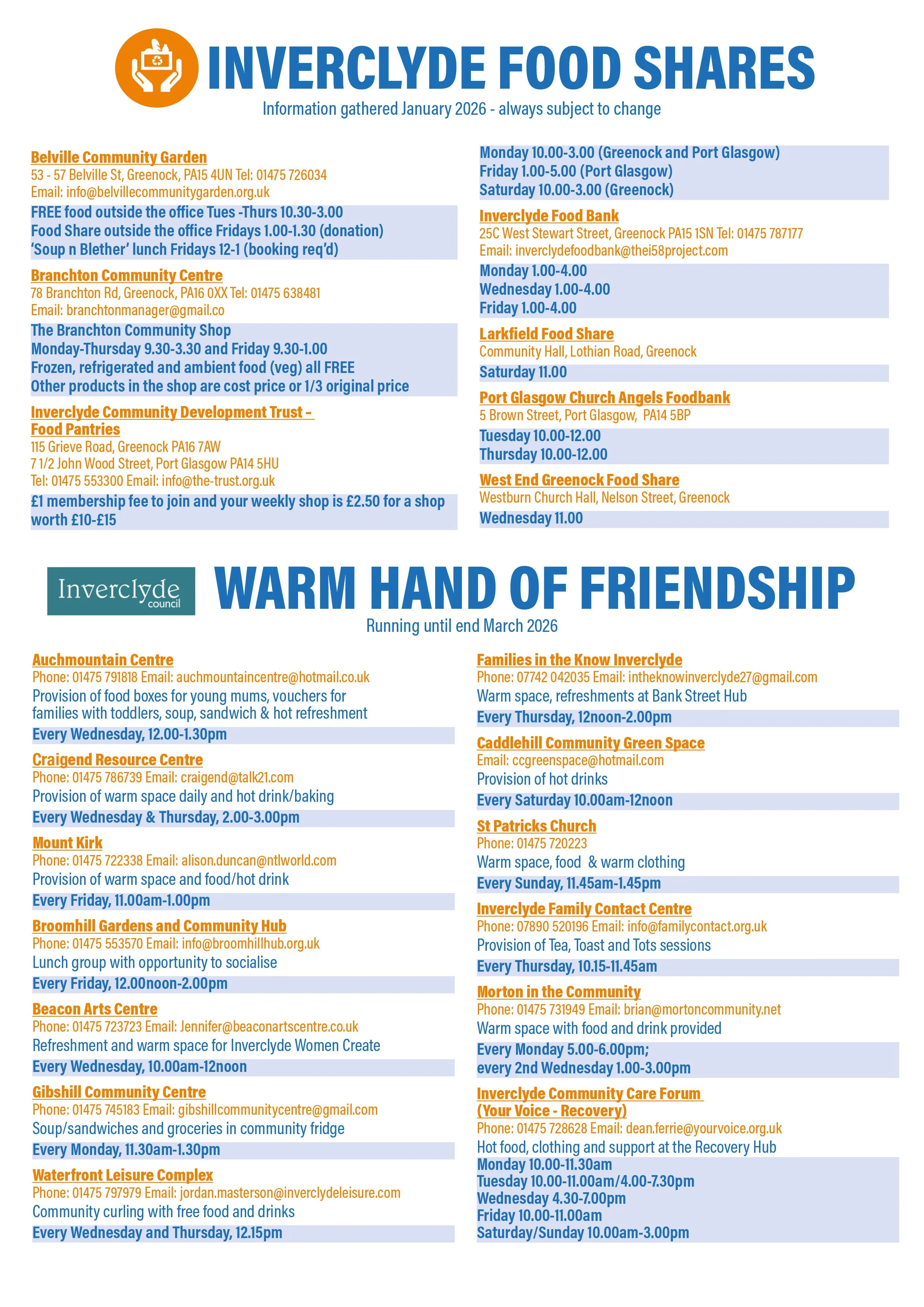 INVERCLYDE FOOD SHARES

Information gathered January 2026 - always subject to change

Belville Community Garden
53 - 57 Belville St, Greenock, PA15 4UN Tel: 01475 726034
Email: info@belvillecommunitygarden.org.uk

FREE food outside the office Tues -Thurs 10.30-3.00
Food Share outside the office Fridays 1.00-1.30 (donation)
'Soup n Blether' lunch Fridays 12-1 (booking req'd)

Branchton Community Centre
78 Branchton Rd, Greenock, PA16 0XX Tel: 01475 638481
Email: branchtonmanager@gmail.co

The Branchton Community Shop
Monday-Thursday 9.30-3.30 and Friday 9.30-1.00
Frozen, refrigerated and ambient food (veg) all FREE
Other products in the shop are cost price or 1/3 original price

Inverclyde Community Development Trust – Food Pantries
115 Grieve Road, Greenock PA16 7AW
7 1/2 John Wood Street, Port Glasgow PA14 5HU
Tel: 01475 553300 Email: info@the-trust.org.uk

£1 membership fee to join and your weekly shop is £2.50 for a shop worth £10-£15

Monday 10.00-3.00 (Greenock and Port Glasgow)
Friday 1.00-5.00 (Port Glasgow)
Saturday 10.00-3.00 (Greenock)

Inverclyde Food Bank
25C West Stewart Street, Greenock PA15 1SN Tel: 01475 787177
Email: inverclydefoodbank@thei58project.com

Monday 1.00-4.00
Wednesday 1.00-4.00
Friday 1.00-4.00

Larkfield Food Share
Community Hall, Lothian Road, Greenock

Saturday 11.00

Port Glasgow Church Angels Foodbank
5 Brown Street, Port Glasgow, PA14 5BP

Tuesday 10.00-12.00
Thursday 10.00-12.00

West End Greenock Food Share
Westburn Church Hall, Nelson Street, Greenock

Wednesday 11.00

Inverclyde council

WARM HAND OF FRIENDSHIP

Running until end March 2026

Auchmountain Centre
Phone: 01475 791818 Email: auchmountaincentre@hotmail.co.uk
Provision of food boxes for young mums, vouchers for families with toddlers, soup, sandwich & hot refreshment
Every Wednesday, 12.00-1.30pm

Craigend Resource Centre
Phone: 01475 786739 Email: craigend@talk21.com
Provision of warm space daily and hot drink/baking
Every Wednesday & Thursday, 2.00-3.00pm

Mount Kirk
Phone: 01475 722338 Email: alison.duncan@ntlworld.com
Provision of warm space and food/hot drink
Every Friday, 11.00am-1.00pm

Broomhill Gardens and Community Hub
Phone: 01475 553570 Email: info@broomhillhub.org.uk
Lunch group with opportunity to socialise
Every Friday, 12.00noon-2.00pm

Beacon Arts Centre
Phone: 01475 723723 Email: Jennifer@beaconartscentre.co.uk
Refreshment and warm space for Inverclyde Women Create
Every Wednesday, 10.00am-12noon

Gibshill Community Centre
Phone: 01475 745183 Email: gibshillcommunitycentre@gmail.com
Soup/sandwiches and groceries in community fridge
Every Monday, 11.30am-1.30pm

Waterfront Leisure Complex
Phone: 01475 797979 Email: jordan.masterson@inverclydeleisure.com
Community curling with free food and drinks
Every Wednesday and Thursday, 12.15pm

Families in the Know Inverclyde
Phone: 07742 042035 Email: intheknowinverclyde27@gmail.com
Warm space, refreshments at Bank Street Hub
Every Thursday, 12noon-2.00pm

Caddlehill Community Green Space
Email: ccgreenspace@hotmail.com
Provision of hot drinks
Every Saturday 10.00am-12noon

St Patricks Church
Phone: 01475 720223
Warm space, food & warm clothing
Every Sunday, 11.45am-1.45pm

Inverclyde Family Contact Centre
Phone: 07890 520196 Email: info@familycontact.org.uk
Provision of Tea, Toast and Tots sessions
Every Thursday, 10.15-11.45am

Morton in the Community
Phone: 01475 731949 Email: brian@mortoncommunity.net
Warm space with food and drink provided
Every Monday 5.00-6.00pm;
every 2nd Wednesday 1.00-3.00pm

Inverclyde Community Care Forum (Your Voice - Recovery)
Phone: 01475 728628 Email: dean.ferrie@yourvoice.org.uk
Hot food, clothing and support at the Recovery Hub
Monday 10.00-11.30am
Tuesday 10.00-11.00am/4.00-7.30pm
Wednesday 4.30-7.00pm
Friday 10.00-11.00am
Saturday/Sunday 10.00am-3.00pm